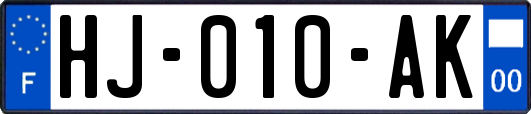 F
HJ-010-AK
00